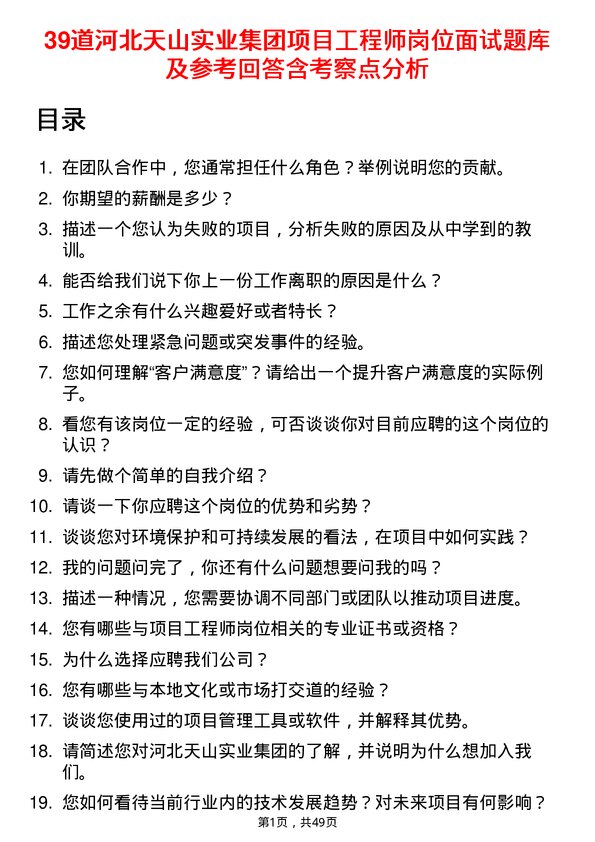 39道河北天山实业集团项目工程师岗位面试题库及参考回答含考察点分析

目录

1. 在团队合作中，您通常担任什么角色？举例说明您的贡献。
2. 你期望的薪酬是多少？
3. 描述一个您认为失败的项目，分析失败的原因及从中学到的教训。
4. 能否给我们说下你上一份工作离职的原因是什么？
5. 工作之余有什么兴趣爱好或者特长？
6. 描述您处理紧急问题或突发事件的经验。
7. 您如何理解“客户满意度”？请给出一个提升客户满意度的实际例子。
8. 看您有该岗位一定的经验，可否谈谈你对目前应聘的这个岗位的认识？
9. 请先做个简单的自我介绍？
10. 请谈一下你应聘这个岗位的优势和劣势？
11. 谈谈您对环境保护和可持续发展的看法，在项目中如何实践？
12. 我的问题问完了，你还有什么问题想要问我的吗？
13. 描述一种情况，您需要协调不同部门或团队以推动项目进度。
14. 您有哪些与项目工程师岗位相关的专业证书或资格？
15. 为什么选择应聘我们公司？
16. 您有哪些与本地文化或市场打交道的经验？
17. 谈谈您使用过的项目管理工具或软件，并解释其优势。
18. 请简述您对河北天山实业集团的了解，并说明为什么想加入我们。
19. 您如何看待当前行业内的技术发展趋势？对未来项目有何影响？

第1页，共49页